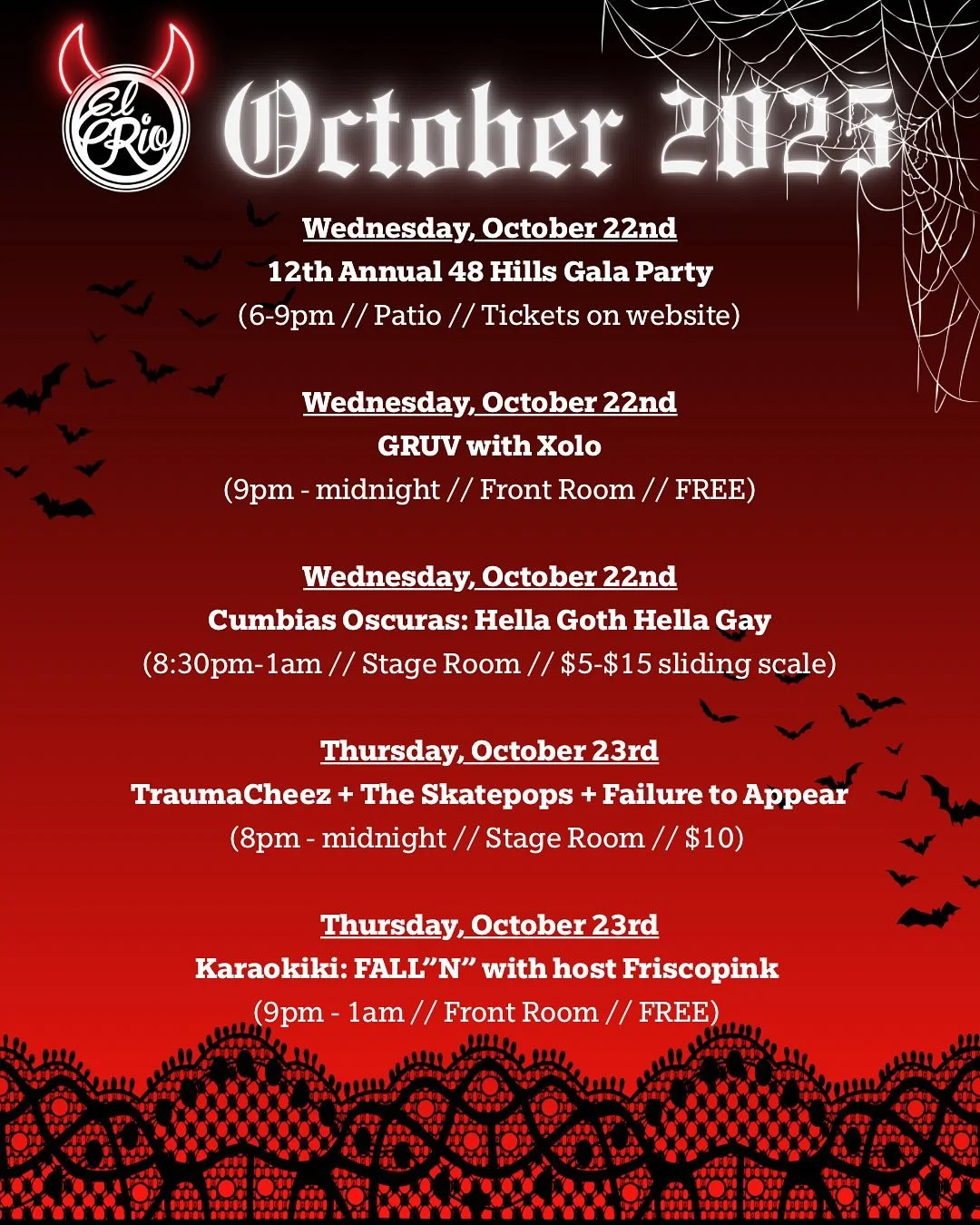 El Rio

October 2025

Wednesday, October 22nd
12th Annual 48 Hills Gala Party
(6-9pm // Patio // Tickets on website)

Wednesday, October 22nd
GRUV with Xolo
(9pm - midnight // Front Room // FREE)

Wednesday, October 22nd
Cumbias Oscuras: Hella Goth Hella Gay
(8:30pm-1am // Stage Room // $5-$15 sliding scale)

Thursday, October 23rd
TraumaCheez + The Skatepops + Failure to Appear
(8pm - midnight // Stage Room // $10)

Thursday, October 23rd
Karaokiki: FALL"N" with host Friscopink
(9pm - 1am // Front Room // FREE)